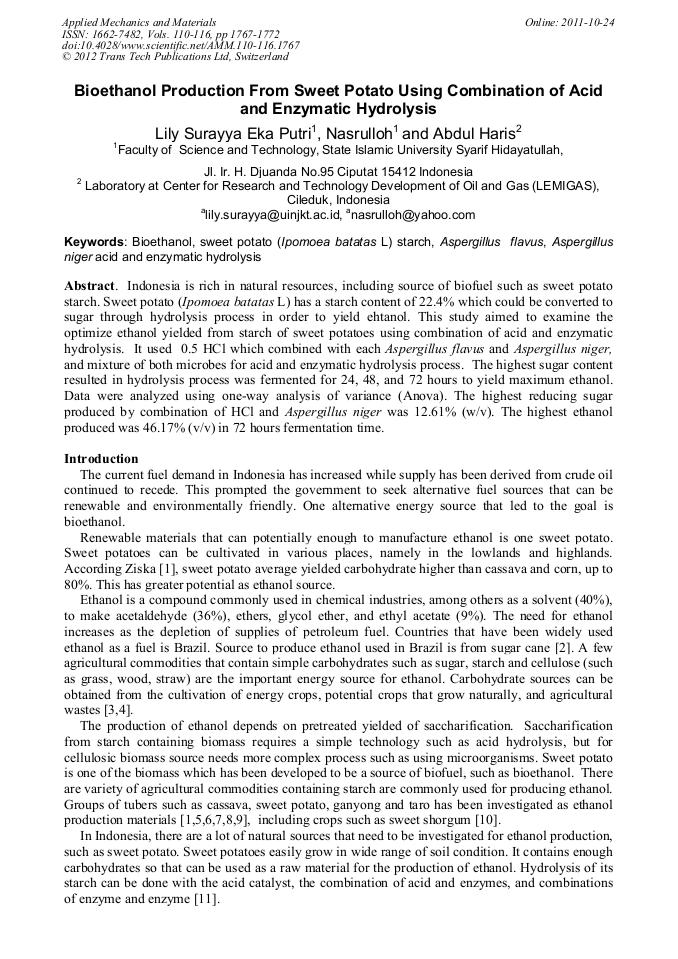 Applied Mechanics and Materials
ISSN: 1662-7482, Vols. 110-116, pp 1767-1772
doi:10.4028/www.scientific.net/AMM.110-116.1767
© 2012 Trans Tech Publications Ltd, Switzerland

Online: 2011-10-24

Bioethanol Production From Sweet Potato Using Combination of Acid and Enzymatic Hydrolysis

Lily Surayya Eka Putri$^1$, Nasrulloh$^1$ and Abdul Haris$^2$

$^1$Faculty of Science and Technology, State Islamic University Syarif Hidayatullah,

Jl. Ir. H. Djuanda No.95 Ciputat 15412 Indonesia

$^2$ Laboratory at Center for Research and Technology Development of Oil and Gas (LEMIGAS), Cileduk, Indonesia

$^a$lily.surayya@uinjkt.ac.id, $^a$nasrulloh@yahoo.com

Keywords: Bioethanol, sweet potato (Ipomoea batatas L) starch, Aspergillus flavus, Aspergillus niger acid and enzymatic hydrolysis

Abstract. Indonesia is rich in natural resources, including source of biofuel such as sweet potato starch. Sweet potato (Ipomoea batatas L) has a starch content of 22.4% which could be converted to sugar through hydrolysis process in order to yield ehtanol. This study aimed to examine the optimize ethanol yielded from starch of sweet potatoes using combination of acid and enzymatic hydrolysis. It used 0.5 HCl which combined with each Aspergillus flavus and Aspergillus niger, and mixture of both microbes for acid and enzymatic hydrolysis process. The highest sugar content resulted in hydrolysis process was fermented for 24, 48, and 72 hours to yield maximum ethanol. Data were analyzed using one-way analysis of variance (Anova). The highest reducing sugar produced by combination of HCl and Aspergillus niger was 12.61% (w/v). The highest ethanol produced was 46.17% (v/v) in 72 hours fermentation time.

Introduction
The current fuel demand in Indonesia has increased while supply has been derived from crude oil continued to recede. This prompted the government to seek alternative fuel sources that can be renewable and environmentally friendly. One alternative energy source that led to the goal is bioethanol.

Renewable materials that can potentially enough to manufacture ethanol is one sweet potato. Sweet potatoes can be cultivated in various places, namely in the lowlands and highlands. According Ziska [1], sweet potato average yielded carbohydrate higher than cassava and corn, up to 80%. This has greater potential as ethanol source.

Ethanol is a compound commonly used in chemical industries, among others as a solvent (40%), to make acetaldehyde (36%), ethers, glycol ether, and ethyl acetate (9%). The need for ethanol increases as the depletion of supplies of petroleum fuel. Countries that have been widely used ethanol as a fuel is Brazil. Source to produce ethanol used in Brazil is from sugar cane [2]. A few agricultural commodities that contain simple carbohydrates such as sugar, starch and cellulose (such as grass, wood, straw) are the important energy source for ethanol. Carbohydrate sources can be obtained from the cultivation of energy crops, potential crops that grow naturally, and agricultural wastes [3,4].

The production of ethanol depends on pretreated yielded of saccharification. Saccharification from starch containing biomass requires a simple technology such as acid hydrolysis, but for cellulosic biomass source needs more complex process such as using microorganisms. Sweet potato is one of the biomass which has been developed to be a source of biofuel, such as bioethanol. There are variety of agricultural commodities containing starch are commonly used for producing ethanol. Groups of tubers such as cassava, sweet potato, ganyong and taro has been investigated as ethanol production materials [1,5,6,7,8,9], including crops such as sweet shorgum [10].

In Indonesia, there are a lot of natural sources that need to be investigated for ethanol production, such as sweet potato. Sweet potatoes easily grow in wide range of soil condition. It contains enough carbohydrates so that can be used as a raw material for the production of ethanol. Hydrolysis of its starch can be done with the acid catalyst, the combination of acid and enzymes, and combinations of enzyme and enzyme [11].